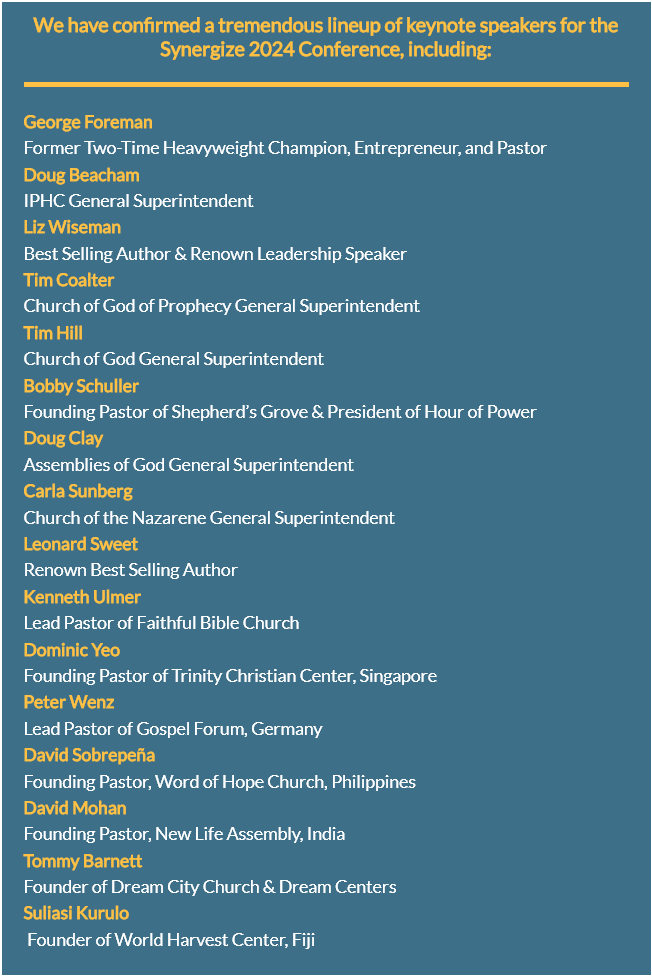 We have confirmed a tremendous lineup of keynote speakers for the Synergize 2024 Conference, including:

George Foreman
Former Two-Time Heavyweight Champion, Entrepreneur, and Pastor
Doug Beacham
IPHC General Superintendent
Liz Wiseman
Best Selling Author & Renown Leadership Speaker
Tim Coalter
Church of God of Prophecy General Superintendent
Tim Hill
Church of God General Superintendent
Bobby Schuller
Founding Pastor of Shepherd's Grove & President of Hour of Power
Doug Clay
Assemblies of God General Superintendent
Carla Sunberg
Church of the Nazarene General Superintendent
Leonard Sweet
Renown Best Selling Author
Kenneth Ulmer
Lead Pastor of Faithful Bible Church
Dominic Yeo
Founding Pastor of Trinity Christian Center, Singapore
Peter Wenz
Lead Pastor of Gospel Forum, Germany
David Sobrepeña
Founding Pastor, Word of Hope Church, Philippines
David Mohan
Founding Pastor, New Life Assembly, India
Tommy Barnett
Founder of Dream City Church & Dream Centers
Suliasi Kurulo
Founder of World Harvest Center, Fiji